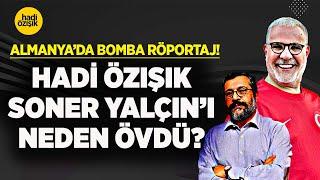 hadi özışık

ALMANYA'DA BOMBA RÖPORTAJ!

HADİ ÖZIŞIK SONER YALÇIN'I NEDEN ÖVDÜ?